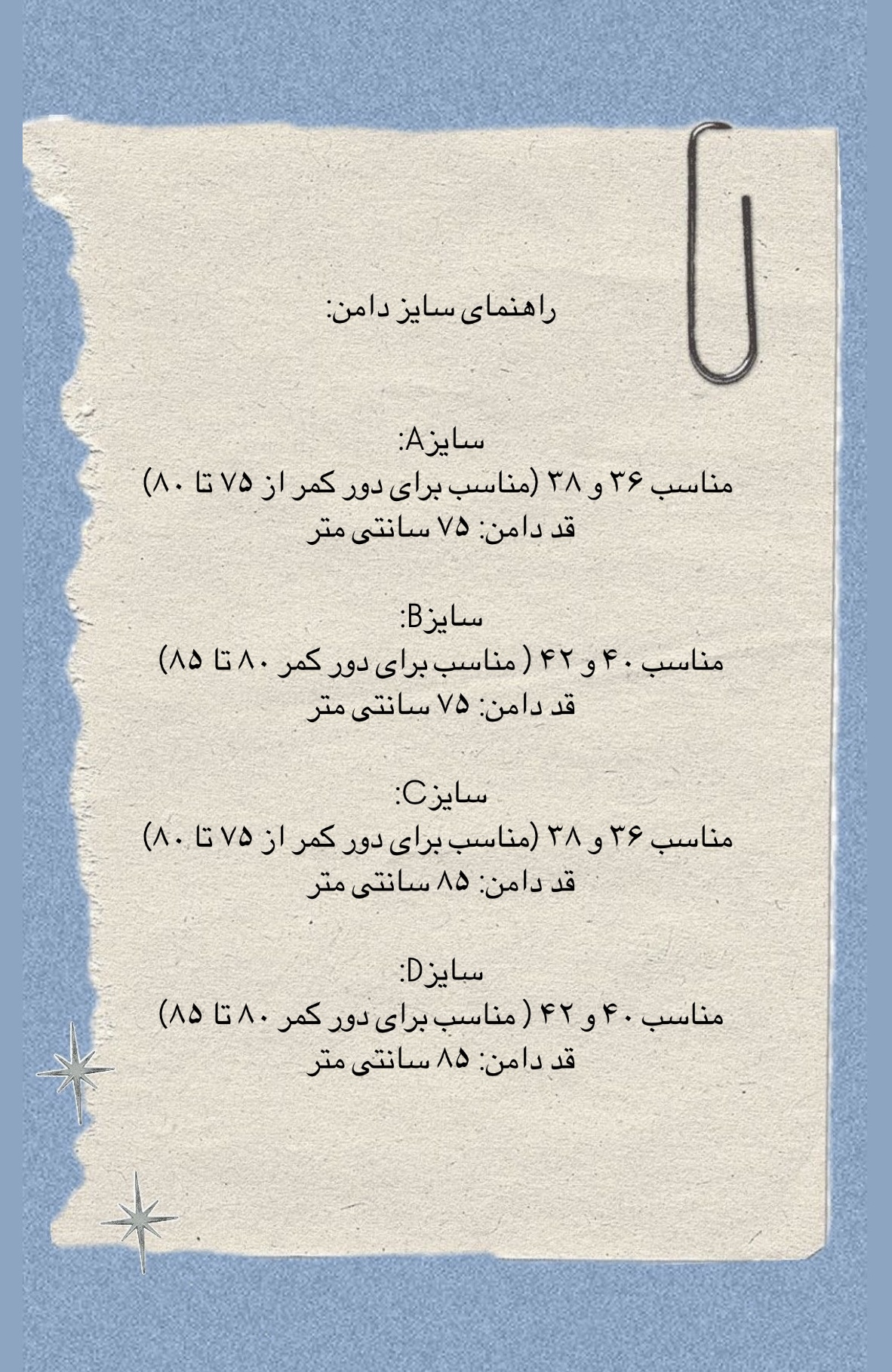 راهنمای سایز دامن:

سایزA:
مناسب ۳۶ و ۳۸ (مناسب برای دور کمر از ۷۵ تا ۸۰)
قد دامن: ۷۵ سانتی متر

سایزB:
مناسب ۴۰ و ۴۲ ( مناسب برای دور کمر ۸۰ تا ۸۵)
قد دامن: ۷۵ سانتی متر

سایزC:
مناسب ۳۶ و ۳۸ (مناسب برای دور کمر از ۷۵ تا ۸۰)
قد دامن: ۸۵ سانتی متر

سایزD:
مناسب ۴۰ و ۴۲ ( مناسب برای دور کمر ۸۰ تا ۸۵)
قد دامن: ۸۵ سانتی متر